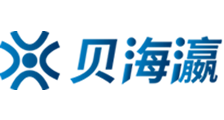 贝海瀛